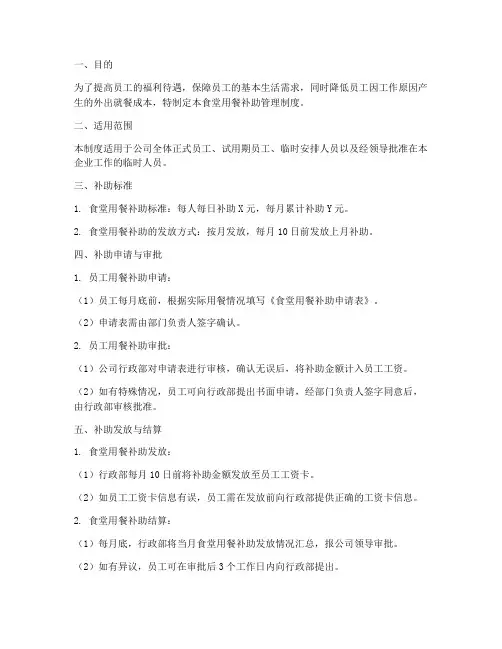 一、目的

为了提高员工的福利待遇，保障员工的基本生活需求，同时降低员工因工作原因产生的外出就餐成本，特制定本食堂用餐补助管理制度。

二、适用范围

本制度适用于公司全体正式员工、试用期员工、临时安排人员以及经领导批准在本企业工作的临时人员。

三、补助标准

1. 食堂用餐补助标准：每人每日补助 X 元，每月累计补助 Y 元。

2. 食堂用餐补助的发放方式：按月发放，每月 10 日前发放上月补助。

四、补助申请与审批

1. 员工用餐补助申请：

（1）员工每月底前，根据实际用餐情况填写《食堂用餐补助申请表》。

（2）申请表需由部门负责人签字确认。

2. 员工用餐补助审批：

（1）公司行政部对申请表进行审核，确认无误后，将补助金额计入员工工资。

（2）如有特殊情况，员工可向行政部提出书面申请，经部门负责人签字同意后，由行政部审核批准。

五、补助发放与结算

1. 食堂用餐补助发放：

（1）行政部每月 10 日前将补助金额发放至员工工资卡。

（2）如员工工资卡信息有误，员工需在发放前向行政部提供正确的工资卡信息。

2. 食堂用餐补助结算：

（1）每月底，行政部将当月食堂用餐补助发放情况汇总，报公司领导审批。

（2）如有异议，员工可在审批后 3 个工作日内向行政部提出。